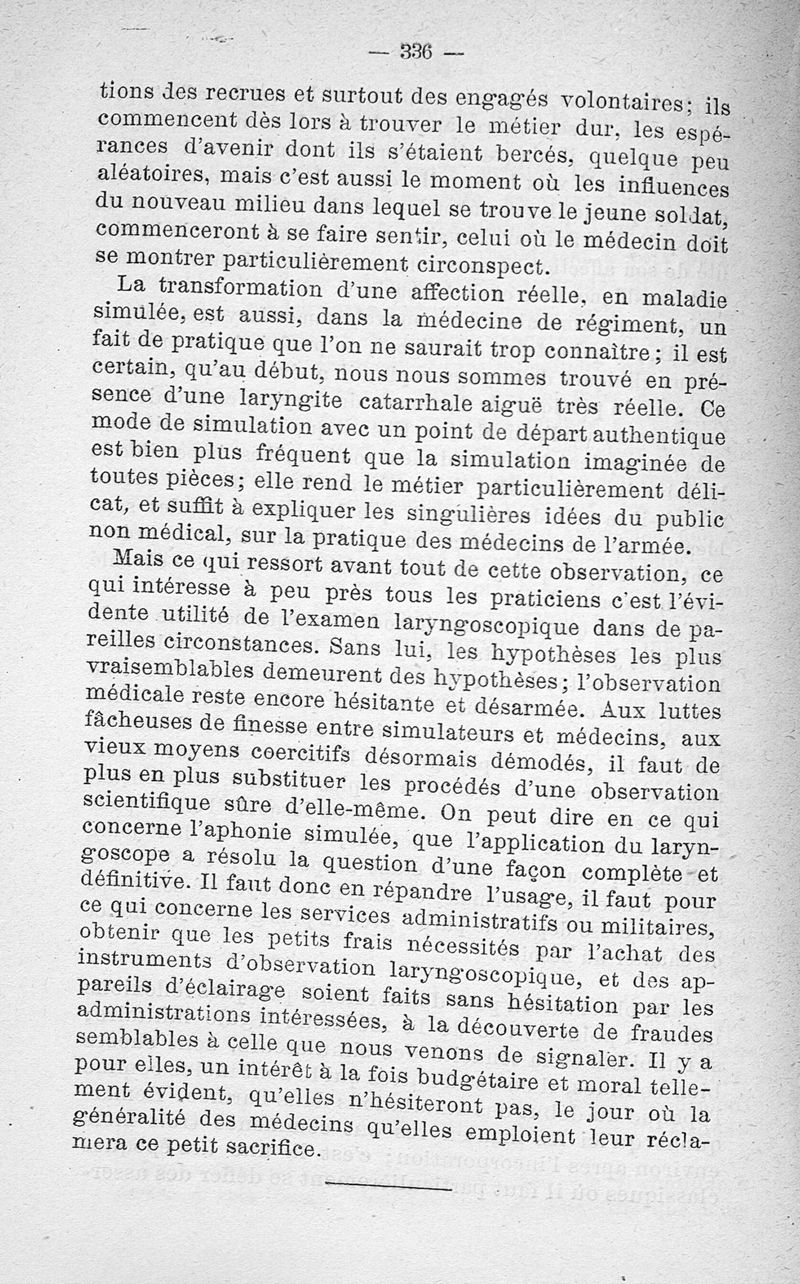 — 336 —

tions des recrues et surtout des engagés volontaires; ils commencent dès lors à trouver le métier dur, les espérances d'avenir dont ils s'étaient bercés, quelque peu aléatoires, mais c'est aussi le moment où les influences du nouveau milieu dans lequel se trouve le jeune soldat, commenceront à se faire sentir, celui où le médecin doit se montrer particulièrement circonspect.

La transformation d'une affection réelle, en maladie simulée, est aussi, dans la médecine de régiment, un fait de pratique que l'on ne saurait trop connaître; il est certain, qu'au début, nous nous sommes trouvé en présence d'une laryngite catarrhale aiguë très réelle. Ce mode de simulation avec un point de départ authentique est bien plus fréquent que la simulation imaginée de toutes pièces; elle rend le métier particulièrement délicat, et suffit à expliquer les singulières idées du public non médical, sur la pratique des médecins de l'armée.

Mais ce qui ressort avant tout de cette observation, ce qui intéresse à peu près tous les praticiens c'est l'évidente utilité de l'examen laryngoscopique dans de pareilles circonstances. Sans lui, les hypothèses les plus vraisemblables demeurent des hypothèses; l'observation médicale reste encore hésitante et désarmée. Aux luttes fâcheuses de finesse entre simulateurs et médecins, aux vieux moyens coercitifs désormais démodés, il faut de plus en plus substituer les procédés d'une observation scientifique sûre d'elle-même. On peut dire en ce qui concerne l'aphonie simulée, que l'application du laryngoscope a résolu la question d'une façon complète et définitive. Il faut donc en répandre l'usage, il faut pour ce qui concerne les services administratifs ou militaires, obtenir que les petits frais nécessités par l'achat des instruments d'observation laryngoscopique, et des appareils d'éclairage soient faits sans hésitation par les administrations intéressées, à la découverte de fraudes semblables à celle que nous venons de signaler. Il y a pour elles, un intérêt à la fois budgétaire et moral tellement évident, qu'elles n'hésiteront pas, le jour où la généralité des médecins qu'elles emploient leur réclamera ce petit sacrifice.